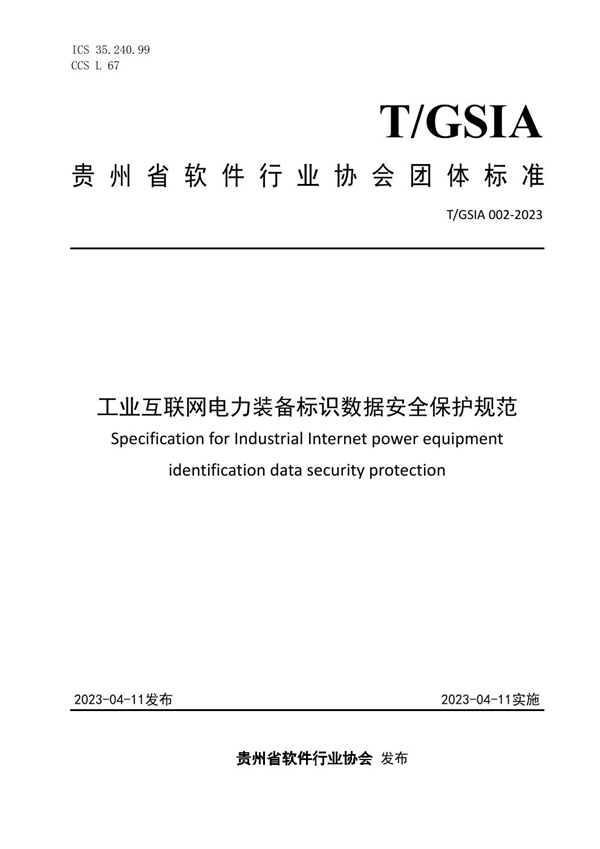 ICS 35.240.99
CCS L 67

T/GSIA

贵州省软件行业协会团体标准

T/GSIA 002-2023

工业互联网电力装备标识数据安全保护规范
Specification for Industrial Internet power equipment identification data security protection

2023-04-11发布

2023-04-11实施

贵州省软件行业协会 发布